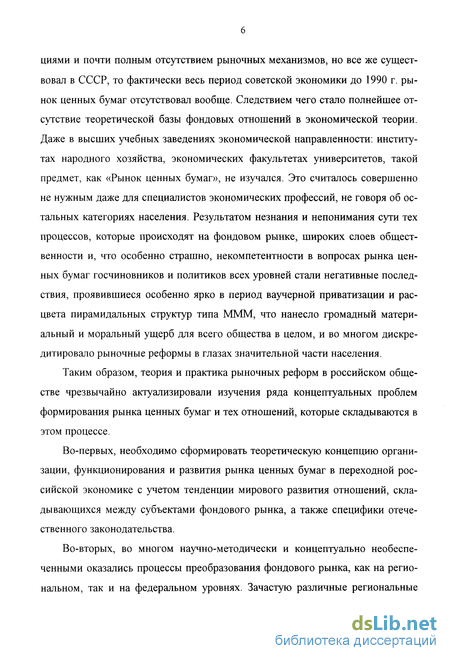 6

циями и почти полным отсутствием рыночных механизмов, но все же существовал в СССР, то фактически весь период советской экономики до 1990 г. рынок ценных бумаг отсутствовал вообще. Следствием чего стало полнейшее отсутствие теоретической базы фондовых отношений в экономической теории. Даже в высших учебных заведениях экономической направленности: институтах народного хозяйства, экономических факультетах университетов, такой предмет, как «Рынок ценных бумаг», не изучался. Это считалось совершенно не нужным даже для специалистов экономических профессий, не говоря об остальных категориях населения. Результатом незнания и непонимания сути тех процессов, которые происходят на фондовом рынке, широких слоев общественности и, что особенно страшно, некомпетентности в вопросах рынка ценных бумаг госчиновников и политиков всех уровней стали негативные последствия, проявившиеся особенно ярко в период ваучерной приватизации и расцвета пирамидальных структур типа МММ, что нанесло громадный материальный и моральный ущерб для всего общества в целом, и во многом дискредитировало рыночные реформы в глазах значительной части населения.

Таким образом, теория и практика рыночных реформ в российском обществе чрезвычайно актуализировали изучения ряда концептуальных проблем формирования рынка ценных бумаг и тех отношений, которые складываются в этом процессе.

Во-первых, необходимо сформировать теоретическую концепцию организации, функционирования и развития рынка ценных бумаг в переходной российской экономике с учетом тенденции мирового развития отношений, складывающихся между субъектами фондового рынка, а также специфики отечественного законодательства.

Во-вторых, во многом научно-методически и концептуально необеспеченными оказались процессы преобразования фондового рынка, как на региональном, так и на федеральном уровнях. Зачастую различные региональные

dsLib.net
библиотека диссертаций